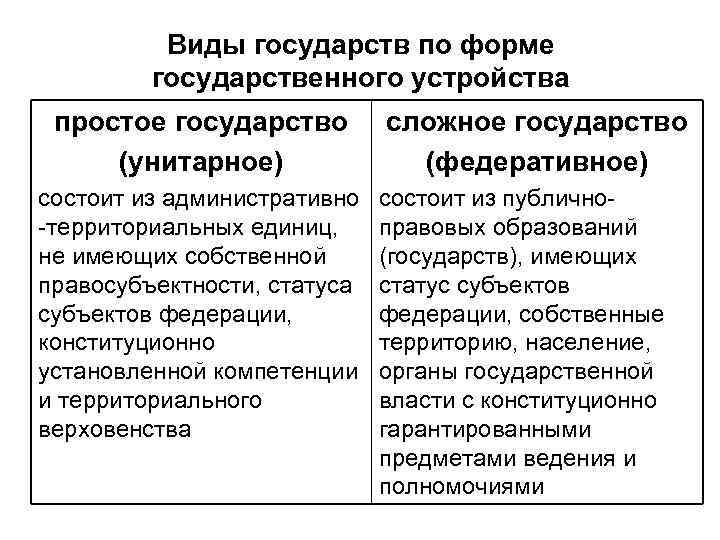 Виды государств по форме государственного устройства

| простое государство (унитарное) | сложное государство (федеративное) |
|---|---|
| состоит из административно-территориальных единиц, не имеющих собственной правосубъектности, статуса субъектов федерации, конституционно установленной компетенции и территориального верховенства | состоит из публично-правовых образований (государств), имеющих статус субъектов федерации, собственные территорию, население, органы государственной власти с конституционно гарантированными предметами ведения и полномочиями |